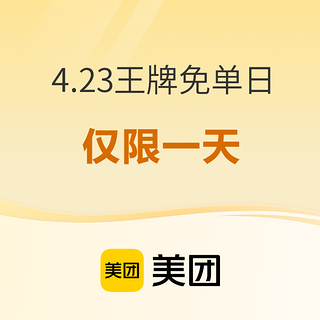 4.23王牌免单日

仅限一天

美团 美团